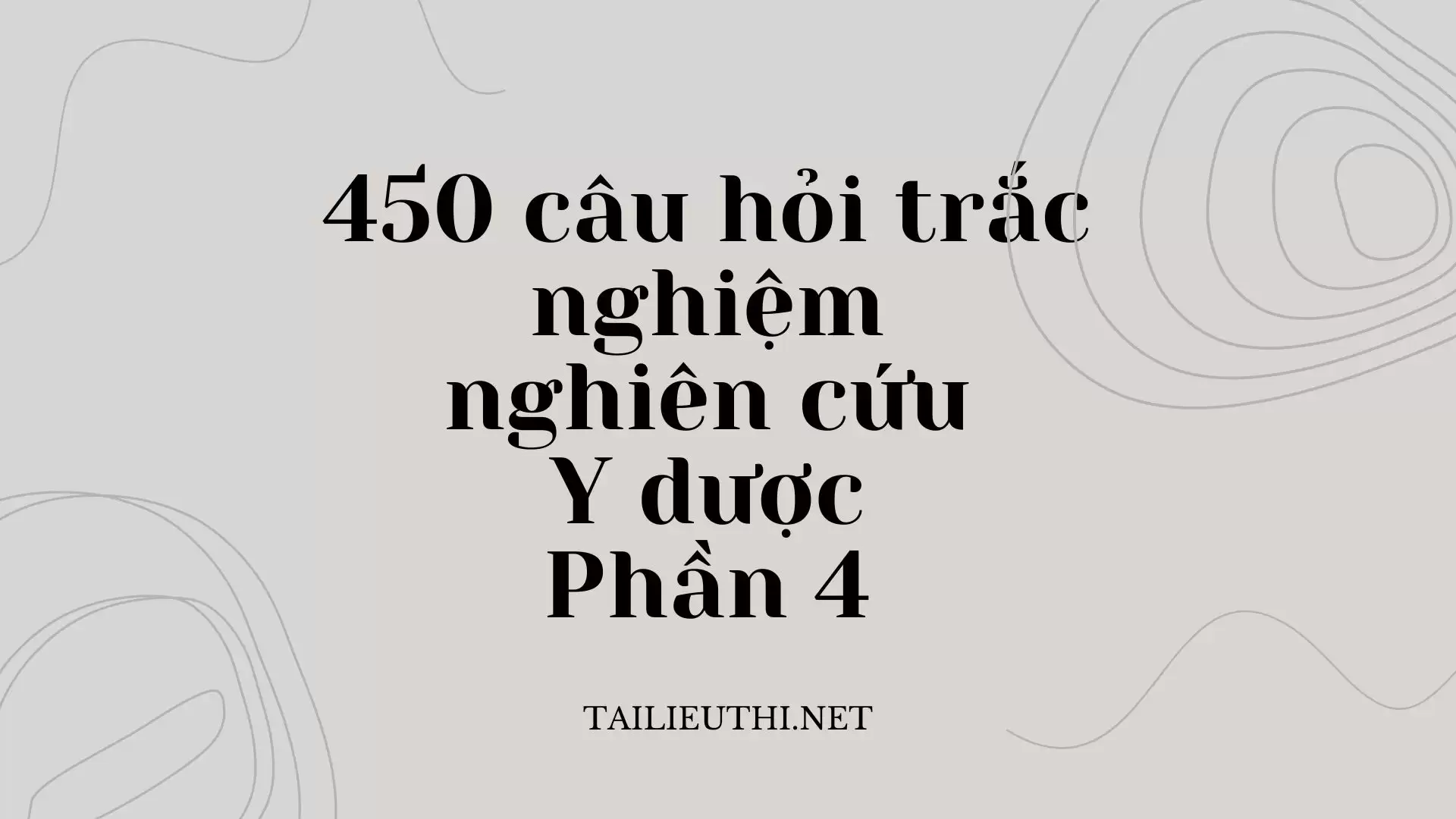 450 câu hỏi trắc nghiệm nghiên cứu Y dược Phần 4

TAILIEUTHI.NET